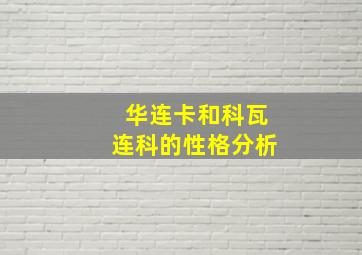 华连卡和科瓦连科的性格分析